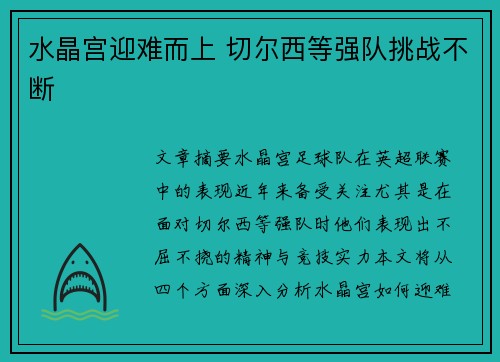 水晶宫迎难而上 切尔西等强队挑战不断

文章摘要水晶宫足球队在英超联赛中的表现近年来备受关注尤其是在面对切尔西等强队时他们表现出不屈不挠的精神与竞技实力本文将从四个方面深入分析水晶宫如何迎难